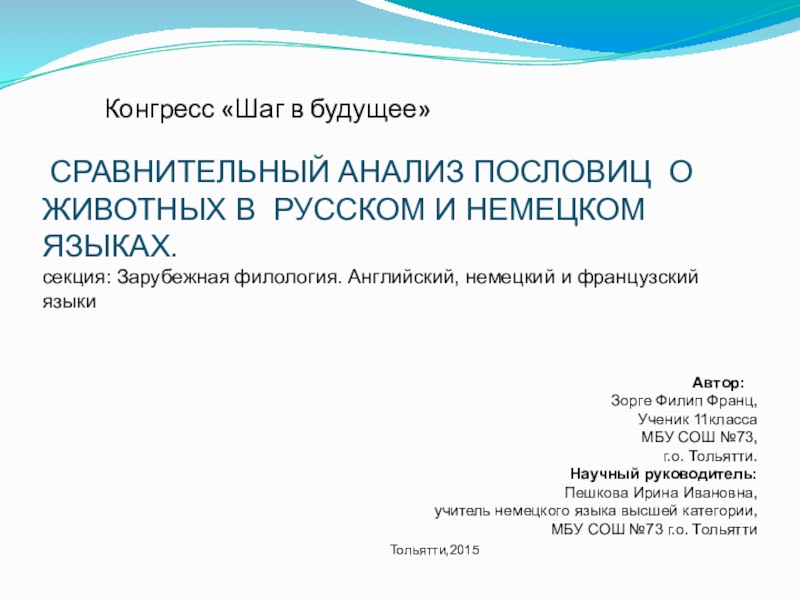 Конгресс «Шаг в будущее»

СРАВНИТЕЛЬНЫЙ АНАЛИЗ ПОСЛОВИЦ О ЖИВОТНЫХ В РУССКОМ И НЕМЕЦКОМ ЯЗЫКАХ.
секция: Зарубежная филология. Английский, немецкий и французский языки

Автор:
Зорге Филип Франц,
Ученик 11класса
МБУ СОШ №73,
г.о. Тольятти.
Научный руководитель:
Пешкова Ирина Ивановна,
учитель немецкого языка высшей категории,
МБУ СОШ №73 г.о. Тольятти

Тольятти,2015